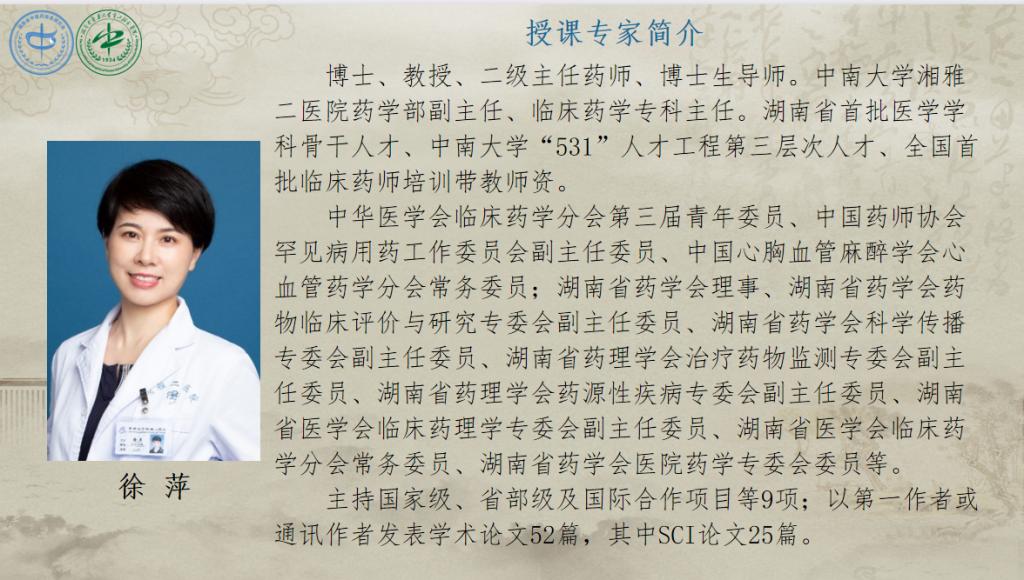 授课专家简介

博士、教授、二级主任药师、博士生导师。中南大学湘雅二医院药学部副主任、临床药学专科主任。湖南省首批医学学科骨干人才、中南大学“531”人才工程第三层次人才、全国首批临床药师培训带教师资。

中华医学会临床药学分会第三届青年委员、中国药师协会罕见病用药工作委员会副主任委员、中国心胸血管麻醉学会心血管药学分会常务委员；湖南省药学会理事、湖南省药学会药物临床评价与研究专委会副主任委员、湖南省药学会科学传播专委会副主任委员、湖南省药理学会治疗药物监测专委会副主任委员、湖南省药理学会药源性疾病专委会副主任委员、湖南省医学会临床药理学专委会副主任委员、湖南省医学会临床药学分会常务委员、湖南省药学会医院药学专委会委员等。

主持国家级、省部级及国际合作项目等9项；以第一作者或通讯作者发表学术论文52篇，其中SCI论文25篇。

徐 萍